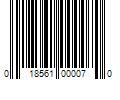 0 18561 00007 0